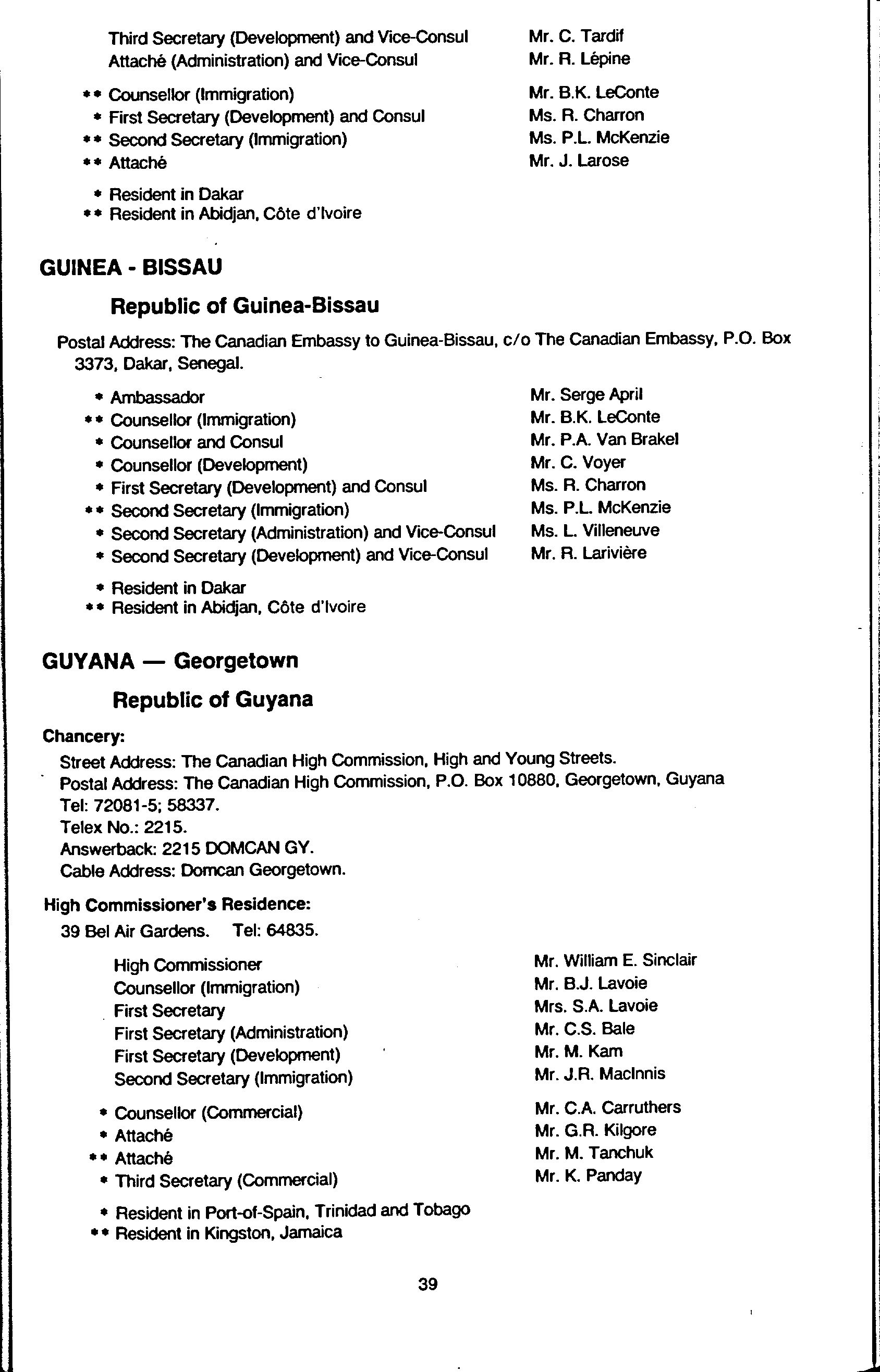 Third Secretary (Development) and Vice-Consul Mr. C. Tardif
Attaché (Administration) and Vice-Consul Mr. R. Lépine

** Counsellor (Immigration) Mr. B.K. LeConte
* First Secretary (Development) and Consul Ms. R. Charron
** Second Secretary (Immigration) Ms. P.L. McKenzie
** Attaché Mr. J. Larose

* Resident in Dakar
** Resident in Abidjan, Côte d'Ivoire

GUINEA - BISSAU

Republic of Guinea-Bissau

Postal Address: The Canadian Embassy to Guinea-Bissau, c/o The Canadian Embassy, P.O. Box 3373, Dakar, Senegal.

* Ambassador Mr. Serge April
** Counsellor (Immigration) Mr. B.K. LeConte
* Counsellor and Consul Mr. P.A. Van Brakel
* Counsellor (Development) Mr. C. Voyer
* First Secretary (Development) and Consul Ms. R. Charron
** Second Secretary (Immigration) Ms. P.L. McKenzie
* Second Secretary (Administration) and Vice-Consul Ms. L. Villeneuve
* Second Secretary (Development) and Vice-Consul Mr. R. Larivière

* Resident in Dakar
** Resident in Abidjan, Côte d'Ivoire

GUYANA — Georgetown

Republic of Guyana

Chancery:
Street Address: The Canadian High Commission, High and Young Streets.
Postal Address: The Canadian High Commission, P.O. Box 10880, Georgetown, Guyana
Tel: 72081-5; 58337.
Telex No.: 2215.
Answerback: 2215 DOMCAN GY.
Cable Address: Domcan Georgetown.

High Commissioner's Residence:
39 Bel Air Gardens. Tel: 64835.

High Commissioner Mr. William E. Sinclair
Counsellor (Immigration) Mr. B.J. Lavoie
First Secretary Mrs. S.A. Lavoie
First Secretary (Administration) Mr. C.S. Bale
First Secretary (Development) Mr. M. Kam
Second Secretary (Immigration) Mr. J.R. MacInnis

* Counsellor (Commercial) Mr. C.A. Carruthers
* Attaché Mr. G.R. Kilgore
** Attaché Mr. M. Tanchuk
* Third Secretary (Commercial) Mr. K. Panday

* Resident in Port-of-Spain, Trinidad and Tobago
** Resident in Kingston, Jamaica

39